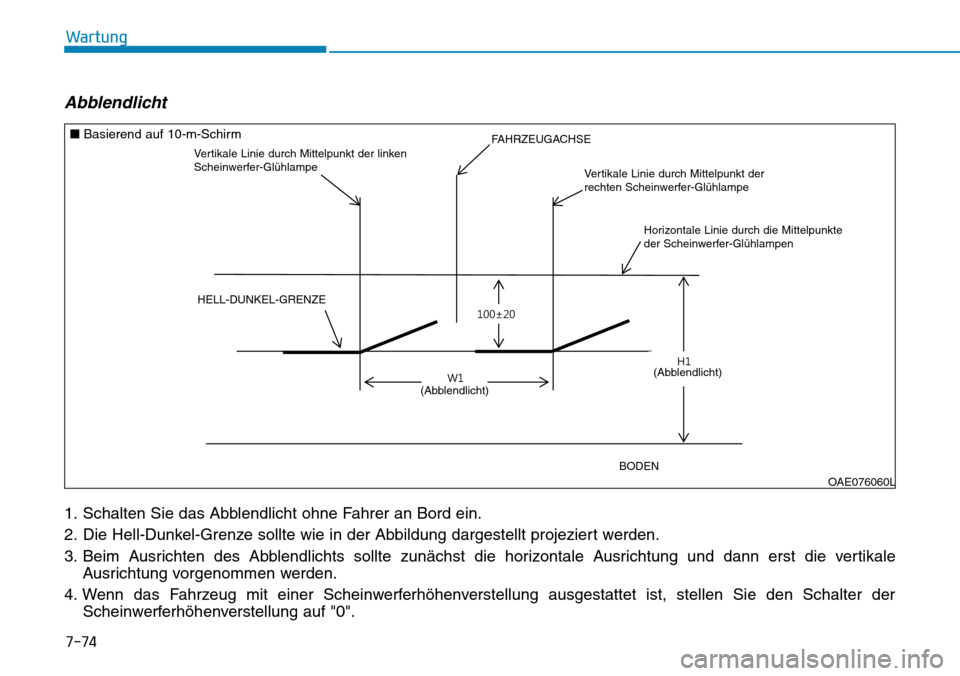 Wartung

Abblendlicht

■ Basierend auf 10-m-Schirm

Vertikale Linie durch Mittelpunkt der linken Scheinwerfer-Glühlampe

FAHRZEUGACHSE

Vertikale Linie durch Mittelpunkt der rechten Scheinwerfer-Glühlampe

Horizontale Linie durch die Mittelpunkte der Scheinwerfer-Glühlampen

HELL-DUNKEL-GRENZE

100±20

H1 (Abblendlicht)

W1 (Abblendlicht)

BODEN

OAE076060L

1. Schalten Sie das Abblendlicht ohne Fahrer an Bord ein.

2. Die Hell-Dunkel-Grenze sollte wie in der Abbildung dargestellt projeziert werden.

3. Beim Ausrichten des Abblendlichts sollte zunächst die horizontale Ausrichtung und dann erst die vertikale Ausrichtung vorgenommen werden.

4. Wenn das Fahrzeug mit einer Scheinwerferhöhenverstellung ausgestattet ist, stellen Sie den Schalter der Scheinwerferhöhenverstellung auf "0".

7-74

carmanualsonline.info